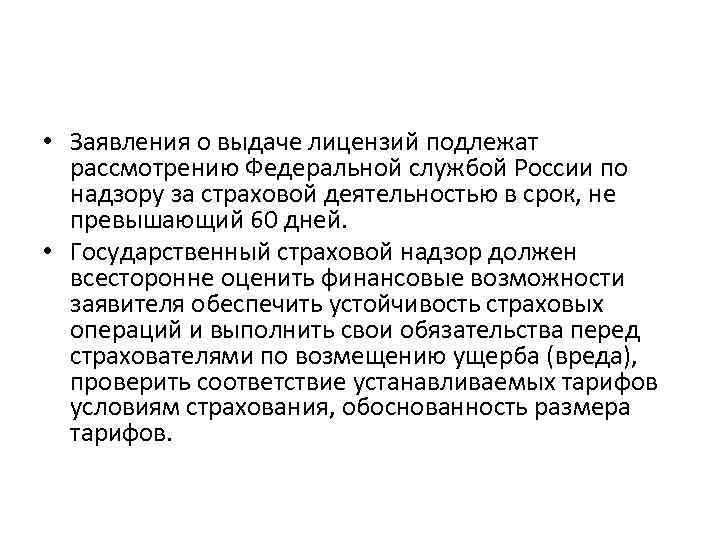 • Заявления о выдаче лицензий подлежат рассмотрению Федеральной службой России по надзору за страховой деятельностью в срок, не превышающий 60 дней.

• Государственный страховой надзор должен всесторонне оценить финансовые возможности заявителя обеспечить устойчивость страховых операций и выполнить свои обязательства перед страхователями по возмещению ущерба (вреда), проверить соответствие устанавливаемых тарифов условиям страхования, обоснованность размера тарифов.